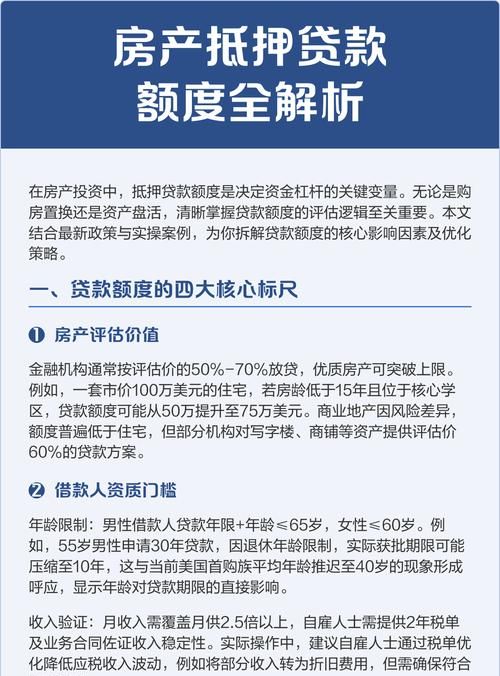 房产抵押贷款
额度全解析

在房产投资中，抵押贷款额度是决定资金杠杆的关键变量。无论是购房置换还是资产盘活，清晰掌握贷款额度的评估逻辑至关重要。本文结合最新政策与实操案例，为你拆解贷款额度的核心影响因素及优化策略。

一、贷款额度的四大核心标尺

❶ 房产评估价值

金融机构通常按评估价的50%-70%放贷，优质房产可突破上限。例如，一套市价100万美元的住宅，若房龄低于15年且位于核心学区，贷款额度可能从50万提升至75万美元。商业地产因风险差异，额度普遍低于住宅，但部分机构对写字楼、商铺等资产提供评估价60%的贷款方案。

❷ 借款人资质门槛

年龄限制：男性借款人贷款年限+年龄≤65岁，女性≤60岁。例如，55岁男性申请30年贷款，因退休年龄限制，实际获批期限可能压缩至10年，这与当前美国首购族平均年龄推迟至40岁的现象形成呼应，显示年龄对贷款期限的直接影响。

收入验证：月收入需覆盖月供2.5倍以上，自雇人士需提供2年税单及业务合同佐证收入稳定性。实际操作中，建议自雇人士通过税单优化降低应税收入波动，例如将部分收入转为折旧费用，但需确保符合